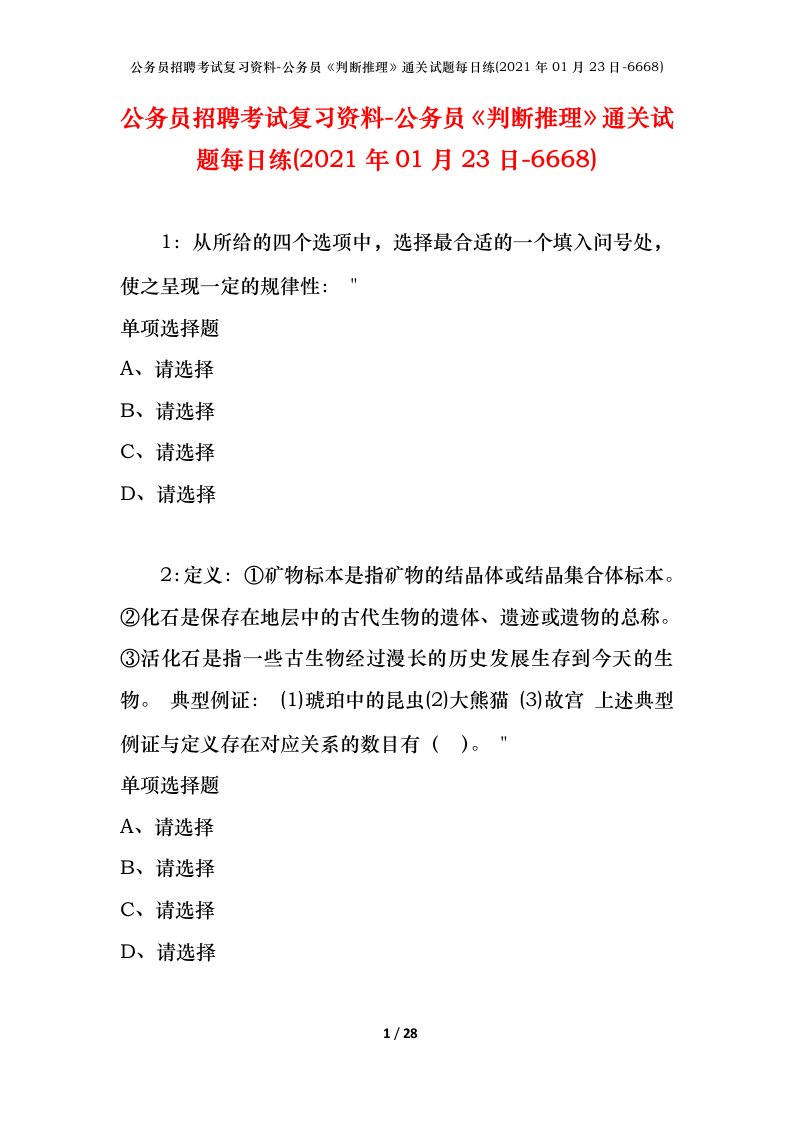 公务员招聘考试复习资料-公务员《判断推理》通关试题每日练(2021 年 01 月 23 日-6668)

公务员招聘考试复习资料-公务员《判断推理》通关试题每日练(2021 年 01 月 23 日-6668)

1：从所给的四个选项中，选择最合适的一个填入问号处，使之呈现一定的规律性： "

单项选择题

A、请选择

B、请选择

C、请选择

D、请选择

2：定义：①矿物标本是指矿物的结晶体或结晶集合体标本。②化石是保存在地层中的古代生物的遗体、遗迹或遗物的总称。③活化石是指一些古生物经过漫长的历史发展生存到今天的生物。 典型例证： (1)琥珀中的昆虫(2)大熊猫 (3)故宫 上述典型例证与定义存在对应关系的数目有（ ）。 "

单项选择题

A、请选择

B、请选择

C、请选择

D、请选择

1 / 28